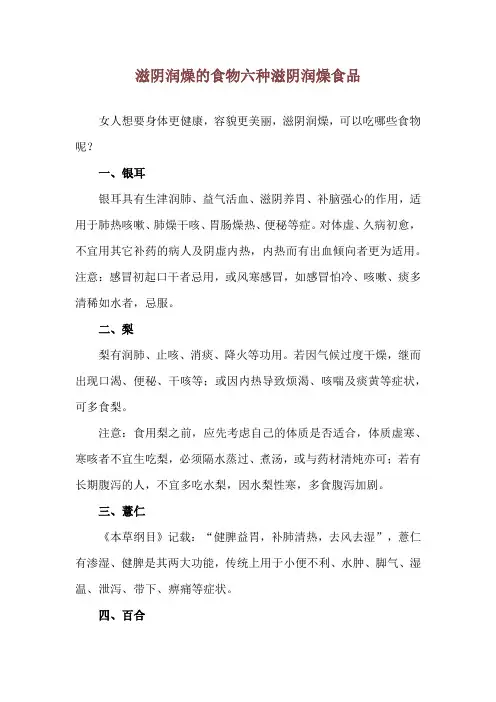 滋阴润燥的食物六种滋阴润燥食品

女人想要身体更健康，容貌更美丽，滋阴润燥，可以吃哪些食物呢？

一、银耳

银耳具有生津润肺、益气活血、滋阴养胃、补脑强心的作用，适用于肺热咳嗽、肺燥干咳、胃肠燥热、便秘等症。对体虚、久病初愈，不宜用其它补药的病人及阴虚内热，内热而有出血倾向者更为适用。注意：感冒初起口干者忌用，或风寒感冒，如感冒怕冷、咳嗽、痰多清稀如水者，忌服。

二、梨

梨有润肺、止咳、消痰、降火等功用。若因气候过度干燥，继而出现口渴、便秘、干咳等；或因内热导致烦渴、咳喘及痰黄等症状，可多食梨。

注意：食用梨之前，应先考虑自己的体质是否适合，体质虚寒、寒咳者不宜生吃梨，必须隔水蒸过、煮汤，或与药材清炖亦可；若有长期腹泻的人，不宜多吃水梨，因水梨性寒，多食腹泻加剧。

三、薏仁

《本草纲目》记载：“健脾益胃，补肺清热，去风去湿”，薏仁有渗湿、健脾是其两大功能，传统上用于小便不利、水肿、脚气、湿温、泄泻、带下、痹痛等症状。

四、百合